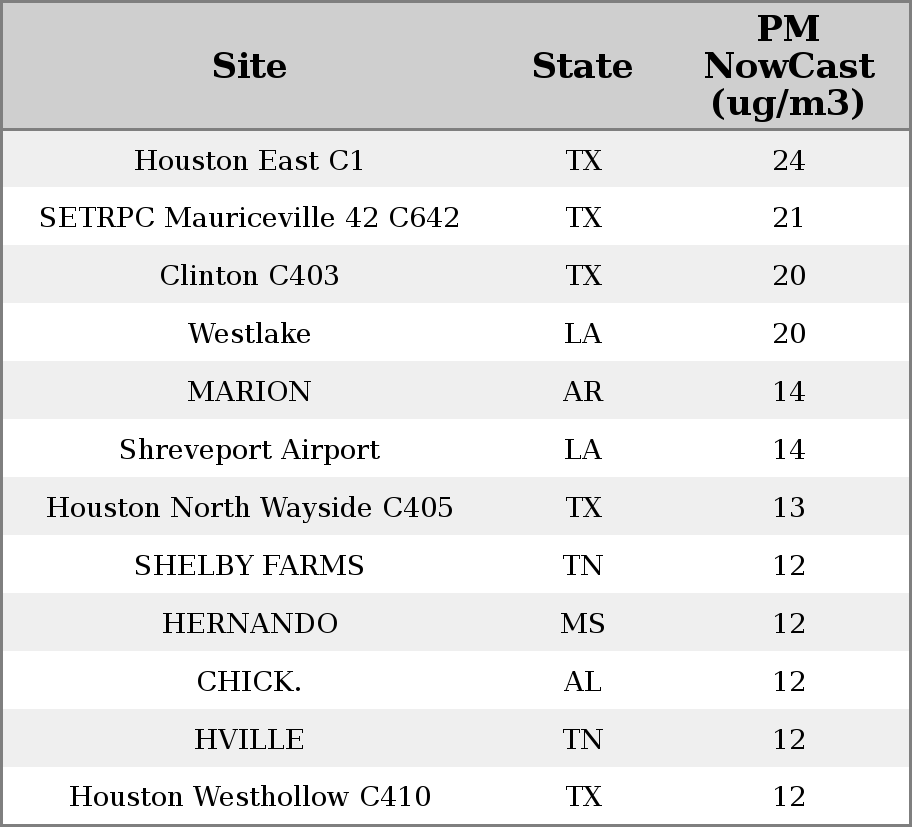 | Site | State | PM NowCast (ug/m3) |
|---|---|---|
| Houston East C1 | TX | 24 |
| SETRPC Mauriceville 42 C642 | TX | 21 |
| Clinton C403 | TX | 20 |
| Westlake | LA | 20 |
| MARION | AR | 14 |
| Shreveport Airport | LA | 14 |
| Houston North Wayside C405 | TX | 13 |
| SHELBY FARMS | TN | 12 |
| HERNANDO | MS | 12 |
| CHICK. | AL | 12 |
| HVILLE | TN | 12 |
| Houston Westhollow C410 | TX | 12 |